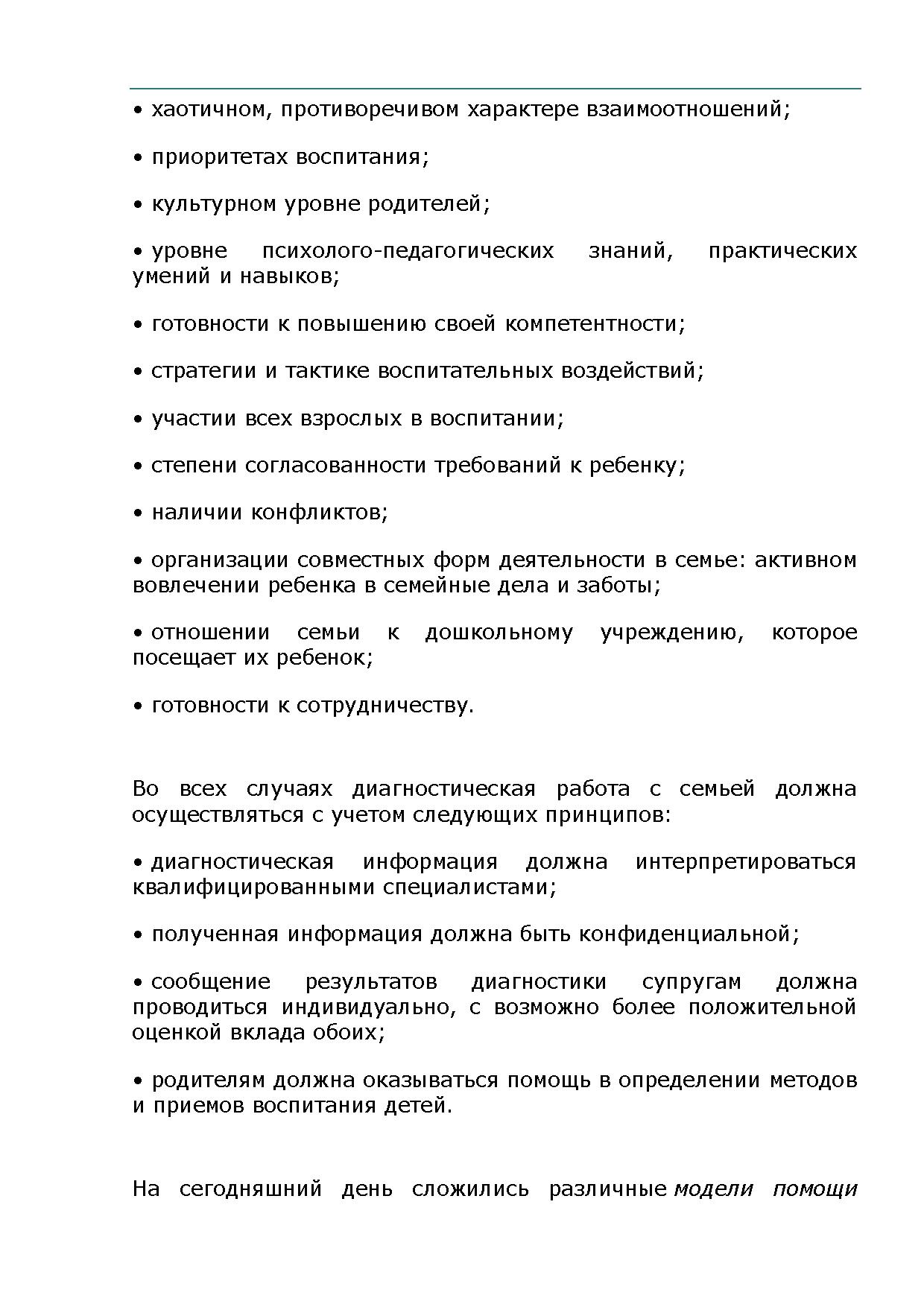 • хаотичном, противоречивом характере взаимоотношений;

• приоритетах воспитания;

• культурном уровне родителей;

• уровне психолого-педагогических знаний, практических умений и навыков;

• готовности к повышению своей компетентности;

• стратегии и тактике воспитательных воздействий;

• участии всех взрослых в воспитании;

• степени согласованности требований к ребенку;

• наличии конфликтов;

• организации совместных форм деятельности в семье: активном вовлечении ребенка в семейные дела и заботы;

• отношении семьи к дошкольному учреждению, которое посещает их ребенок;

• готовности к сотрудничеству.

Во всех случаях диагностическая работа с семьей должна осуществляться с учетом следующих принципов:

• диагностическая информация должна интерпретироваться квалифицированными специалистами;

• полученная информация должна быть конфиденциальной;

• сообщение результатов диагностики супругам должна проводиться индивидуально, с возможно более положительной оценкой вклада обоих;

• родителям должна оказываться помощь в определении методов и приемов воспитания детей.

На сегодняшний день сложились различные модели помощи